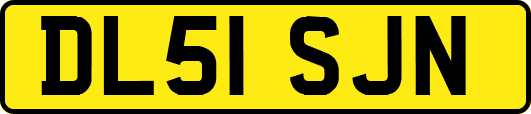 DL51 SJN